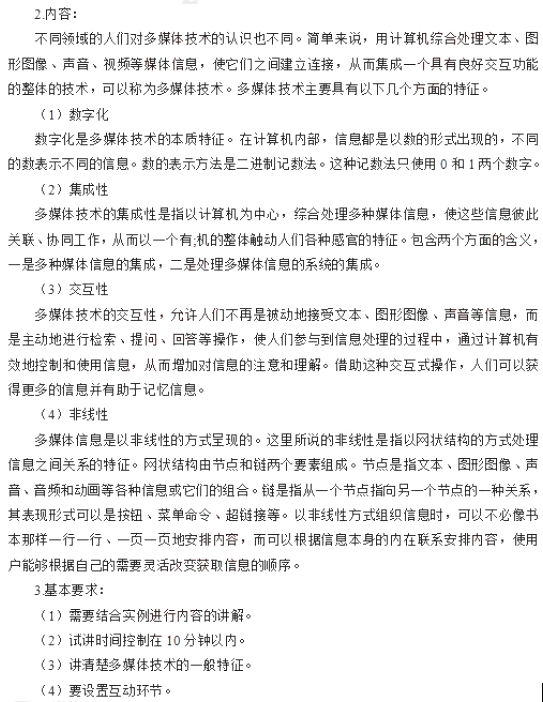 2.内容：

不同领域的人们对多媒体技术的认识也不同。简单来说，用计算机综合处理文本、图形图像、声音、视频等媒体信息，使它们之间建立连接，从而集成一个具有良好交互功能的整体的技术，可以称为多媒体技术。多媒体技术主要具有以下几个方面的特征。

（1）数字化

数字化是多媒体技术的本质特征。在计算机内部，信息都是以数的形式出现的，不同的数表示不同的信息。数的表示方法是二进制记数法。这种记数法只使用 0 和 1 两个数字。

（2）集成性

多媒体技术的集成性是指以计算机为中心，综合处理多种媒体信息，使这些信息彼此关联、协同工作，从而以一个有;机的整体触动人们各种感官的特征。包含两个方面的含义，一是多种媒体信息的集成，二是处理多媒体信息的系统的集成。

（3）交互性

多媒体技术的交互性，允许人们不再是被动地接受文本、图形图像、声音等信息，而是主动地进行检索、提问、回答等操作，使人们参与到信息处理的过程中，通过计算机有效地控制和使用信息，从而增加对信息的注意和理解。借助这种交互式操作，人们可以获得更多的信息并有助于记忆信息。

（4）非线性

多媒体信息是以非线性的方式呈现的。这里所说的非线性是指以网状结构的方式处理信息之间关系的特征。网状结构由节点和链两个要素组成。节点是指文本、图形图像、声音、音频和动画等各种信息或它们的组合。链是指从一个节点指向另一个节点的一种关系，其表现形式可以是按钮、菜单命令、超链接等。以非线性方式组织信息时，可以不必像书本那样一行一行、一页一页地安排内容，而可以根据信息本身的内在联系安排内容，使用户能够根据自己的需要灵活改变获取信息的顺序。

3.基本要求：

（1）需要结合实例进行内容的讲解。

（2）试讲时间控制在 10 分钟以内。

（3）讲清楚多媒体技术的一般特征。

（4）要设置互动环节。